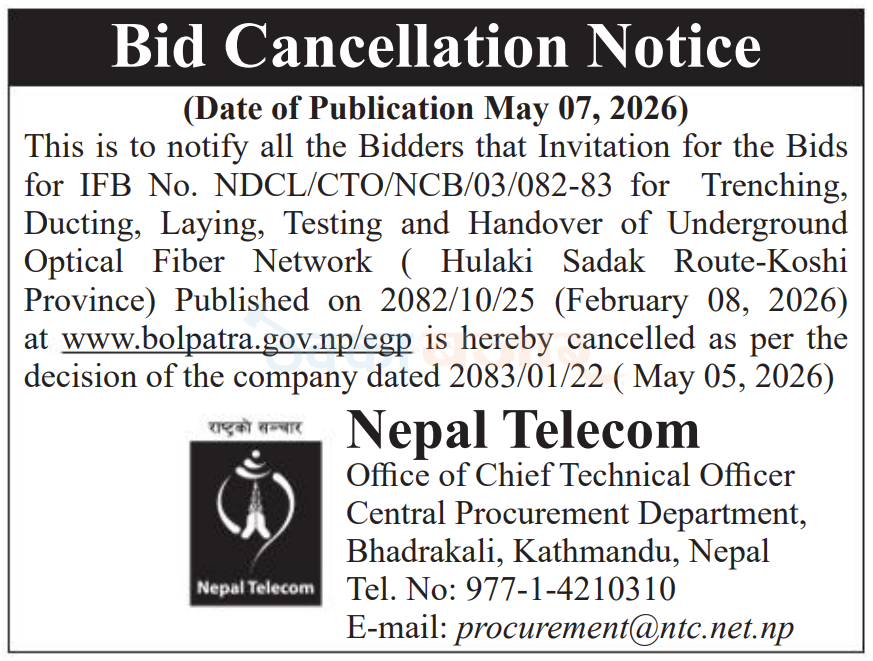 Bid Cancellation Notice

(Date of Publication May 07, 2026)

This is to notify all the Bidders that Invitation for the Bids for IFB No. NDCL/CTO/NCB/03/082-83 for Trenching, Ducting, Laying, Testing and Handover of Underground Optical Fiber Network ( Hulaki Sadak Route-Koshi Province) Published on 2082/10/25 (February 08, 2026) at www.bolpatra.gov.np/egp is hereby cancelled as per the decision of the company dated 2083/01/22 ( May 05, 2026)

राष्ट्रको सञ्चार

Nepal Telecom

Nepal Telecom
Office of Chief Technical Officer
Central Procurement Department,
Bhadrakali, Kathmandu, Nepal
Tel. No: 977-1-4210310
E-mail: procurement@ntc.net.np